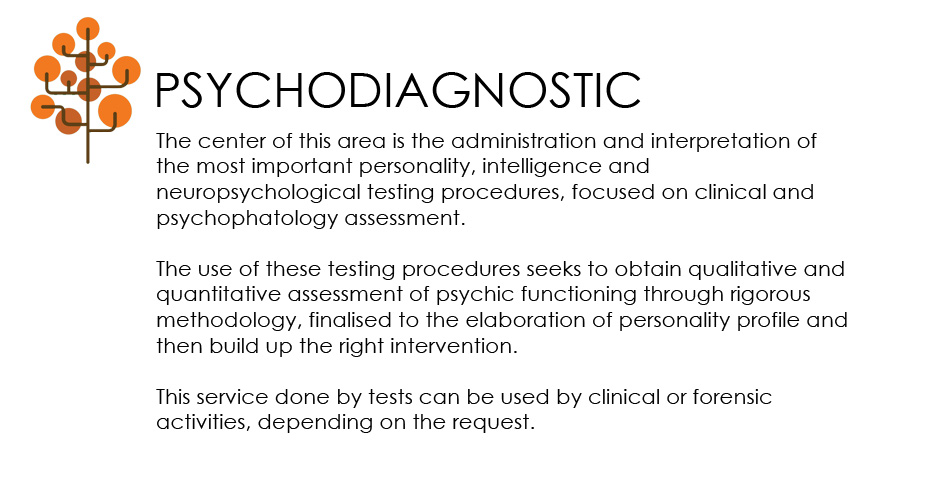 PSYCHODIAGNOSTIC

The center of this area is the administration and interpretation of the most important personality, intelligence and neuropsychological testing procedures, focused on clinical and psychophatology assessment.

The use of these testing procedures seeks to obtain qualitative and quantitative assessment of psychic functioning through rigorous methodology, finalised to the elaboration of personality profile and then build up the right intervention.

This service done by tests can be used by clinical or forensic activities, depending on the request.